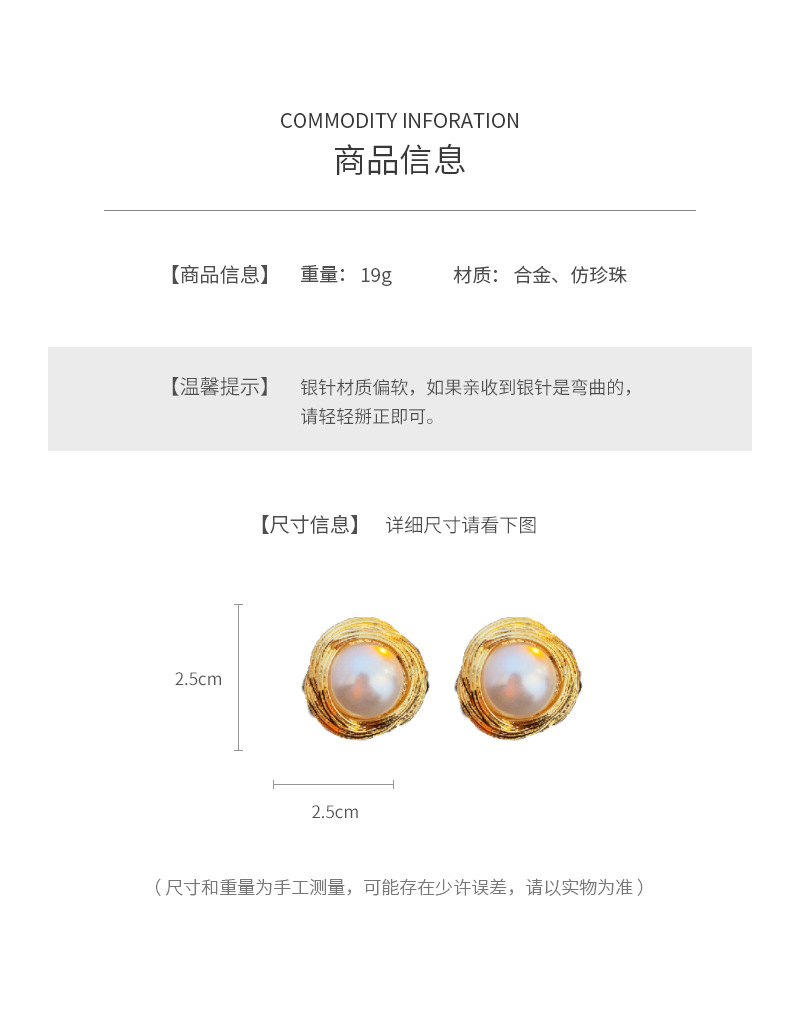 COMMODITY INFORATION
商品信息

【商品信息】 重量：19g 材质：合金、仿珍珠

【温馨提示】 银针材质偏软，如果亲收到银针是弯曲的，请轻轻掰正即可。

【尺寸信息】 详细尺寸请看下图

2.5cm

2.5cm

（尺寸和重量为手工测量，可能存在少许误差，请以实物为准）